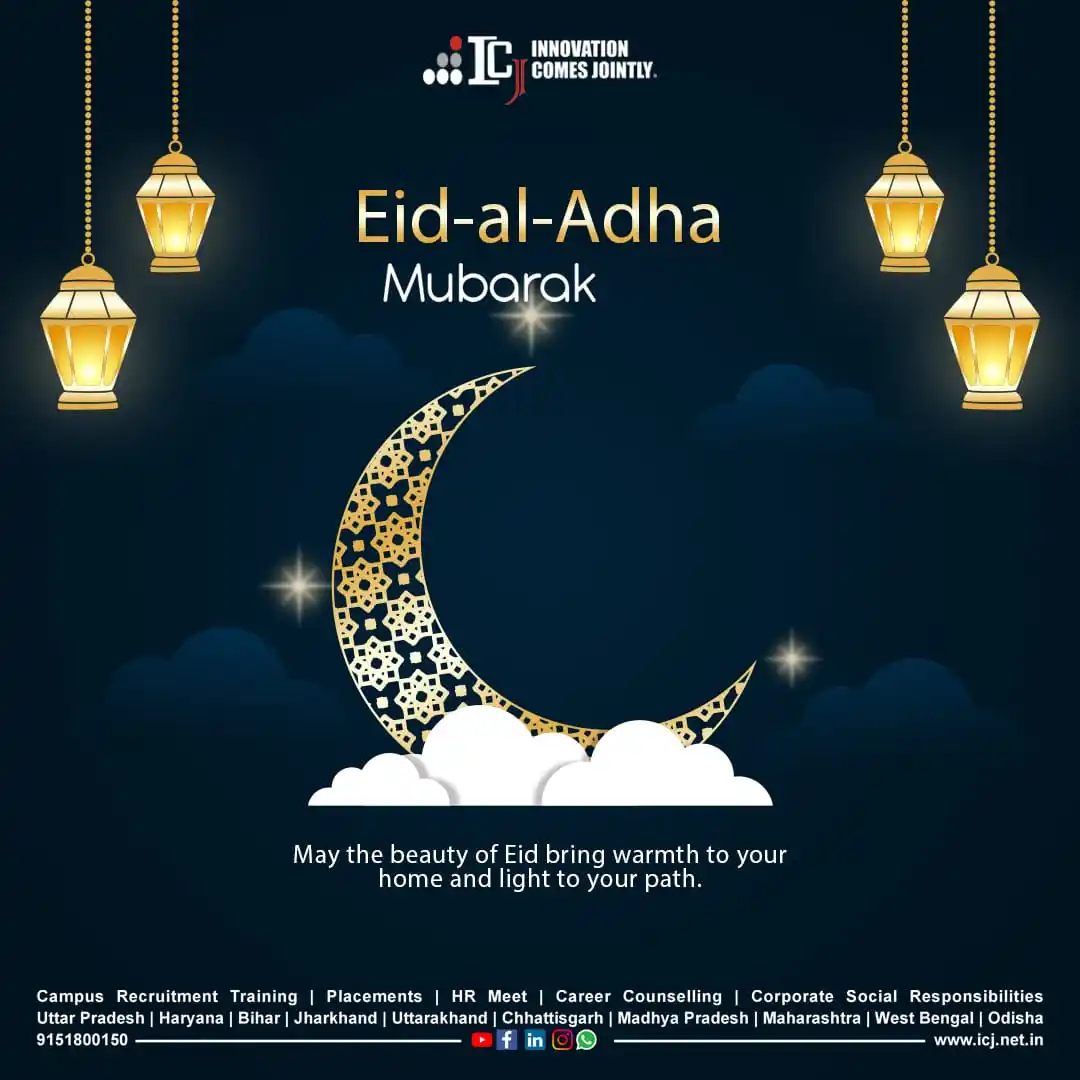 ICJ INNOVATION COMES JOINTLY.

Eid-al-Adha
Mubarak

May the beauty of Eid bring warmth to your home and light to your path.

Campus Recruitment Training | Placements | HR Meet | Career Counselling | Corporate Social Responsibilities
Uttar Pradesh | Haryana | Bihar | Jharkhand | Uttarakhand | Chhattisgarh | Madhya Pradesh | Maharashtra | West Bengal | Odisha
9151800150 www.icj.net.in